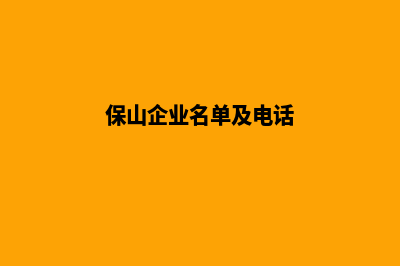 保山企业名单及电话